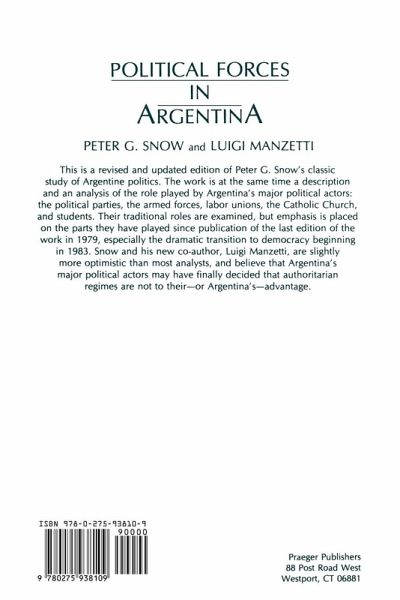 POLITICAL FORCES
IN
ARGENTINA

PETER G. SNOW and LUIGI MANZETTI

This is a revised and updated edition of Peter G. Snow's classic study of Argentine politics. The work is at the same time a description and an analysis of the role played by Argentina's major political actors: the political parties, the armed forces, labor unions, the Catholic Church, and students. Their traditional roles are examined, but emphasis is placed on the parts they have played since publication of the last edition of the work in 1979, especially the dramatic transition to democracy beginning in 1983. Snow and his new co-author, Luigi Manzetti, are slightly more optimistic than most analysts, and believe that Argentina's major political actors may have finally decided that authoritarian regimes are not to their—or Argentina's—advantage.

ISBN 978-0-275-93810-9
90000
9 780275 938109

Praeger Publishers
88 Post Road West
Westport, CT 06881